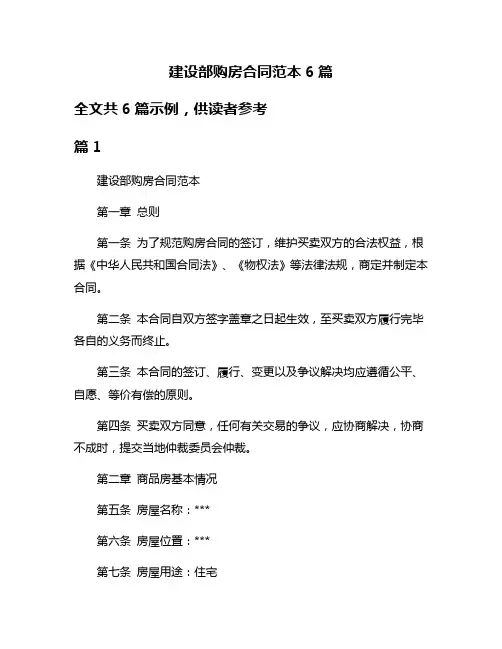 建设部购房合同范本 6 篇

全文共 6 篇示例，供读者参考

篇 1

建设部购房合同范本

第一章 总则

第一条 为了规范购房合同的签订，维护买卖双方的合法权益，根据《中华人民共和国合同法》、《物权法》等法律法规，商定并制定本合同。

第二条 本合同自双方签字盖章之日起生效，至买卖双方履行完毕各自的义务而终止。

第三条 本合同的签订、履行、变更以及争议解决均应遵循公平、自愿、等价有偿的原则。

第四条 买卖双方同意，任何有关交易的争议，应协商解决，协商不成时，提交当地仲裁委员会仲裁。

第二章 商品房基本情况

第五条 房屋名称：***

第六条 房屋位置：***

第七条 房屋用途：住宅